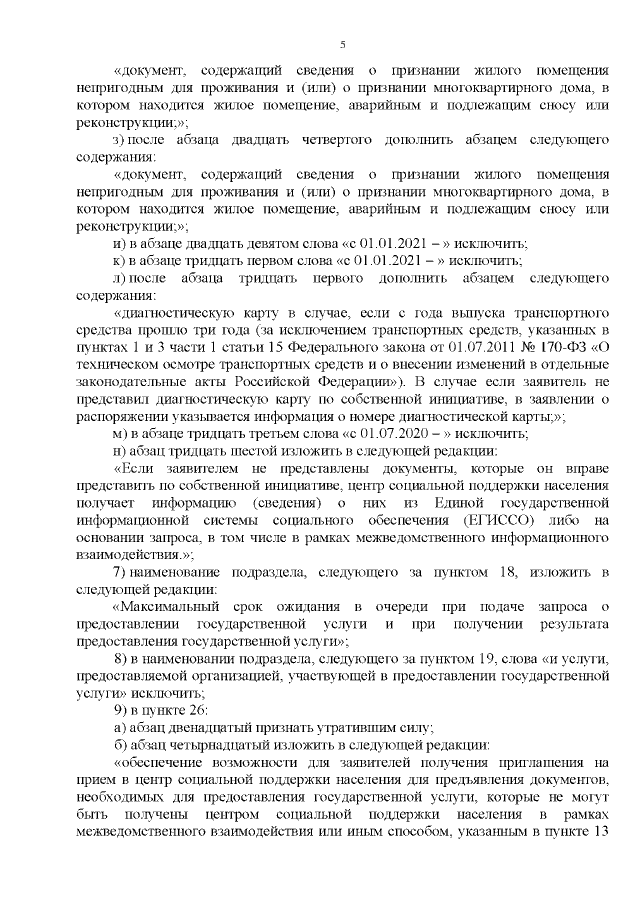 5

«документ, содержащий сведения о признании жилого помещения непригодным для проживания и (или) о признании многоквартирного дома, в котором находится жилое помещение, аварийным и подлежащим сносу или реконструкции;»;

з) после абзаца двадцать четвертого дополнить абзацем следующего содержания:

«документ, содержащий сведения о признании жилого помещения непригодным для проживания и (или) о признании многоквартирного дома, в котором находится жилое помещение, аварийным и подлежащим сносу или реконструкции;»;

и) в абзаце двадцать девятом слова «с 01.01.2021 – » исключить;

к) в абзаце тридцать первом слова «с 01.01.2021 – » исключить;

л) после абзаца тридцать первого дополнить абзацем следующего содержания:

«диагностическую карту в случае, если с года выпуска транспортного средства прошло три года (за исключением транспортных средств, указанных в пунктах 1 и 3 части 1 статьи 15 Федерального закона от 01.07.2011 № 170-ФЗ «О техническом осмотре транспортных средств и о внесении изменений в отдельные законодательные акты Российской Федерации»). В случае если заявитель не представил диагностическую карту по собственной инициативе, в заявлении о распоряжении указывается информация о номере диагностической карты;»;

м) в абзаце тридцать третьем слова «с 01.07.2020 – » исключить;

н) абзац тридцать шестой изложить в следующей редакции:

«Если заявителем не представлены документы, которые он вправе представить по собственной инициативе, центр социальной поддержки населения получает информацию (сведения) о них из Единой государственной информационной системы социального обеспечения (ЕГИССО) либо на основании запроса, в том числе в рамках межведомственного информационного взаимодействия.»;

7) наименование подраздела, следующего за пунктом 18, изложить в следующей редакции:

«Максимальный срок ожидания в очереди при подаче запроса о предоставлении государственной услуги и при получении результата предоставления государственной услуги»;

8) в наименовании подраздела, следующего за пунктом 19, слова «и услуги, предоставляемой организацией, участвующей в предоставлении государственной услуги» исключить;

9) в пункте 26:

а) абзац двенадцатый признать утратившим силу;

б) абзац четырнадцатый изложить в следующей редакции:

«обеспечение возможности для заявителей получения приглашения на прием в центр социальной поддержки населения для предъявления документов, необходимых для предоставления государственной услуги, которые не могут быть получены центром социальной поддержки населения в рамках межведомственного взаимодействия или иным способом, указанным в пункте 13